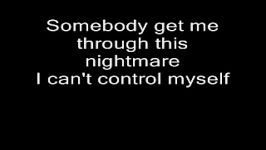 Somebody get me through this nightmare
I can't control myself